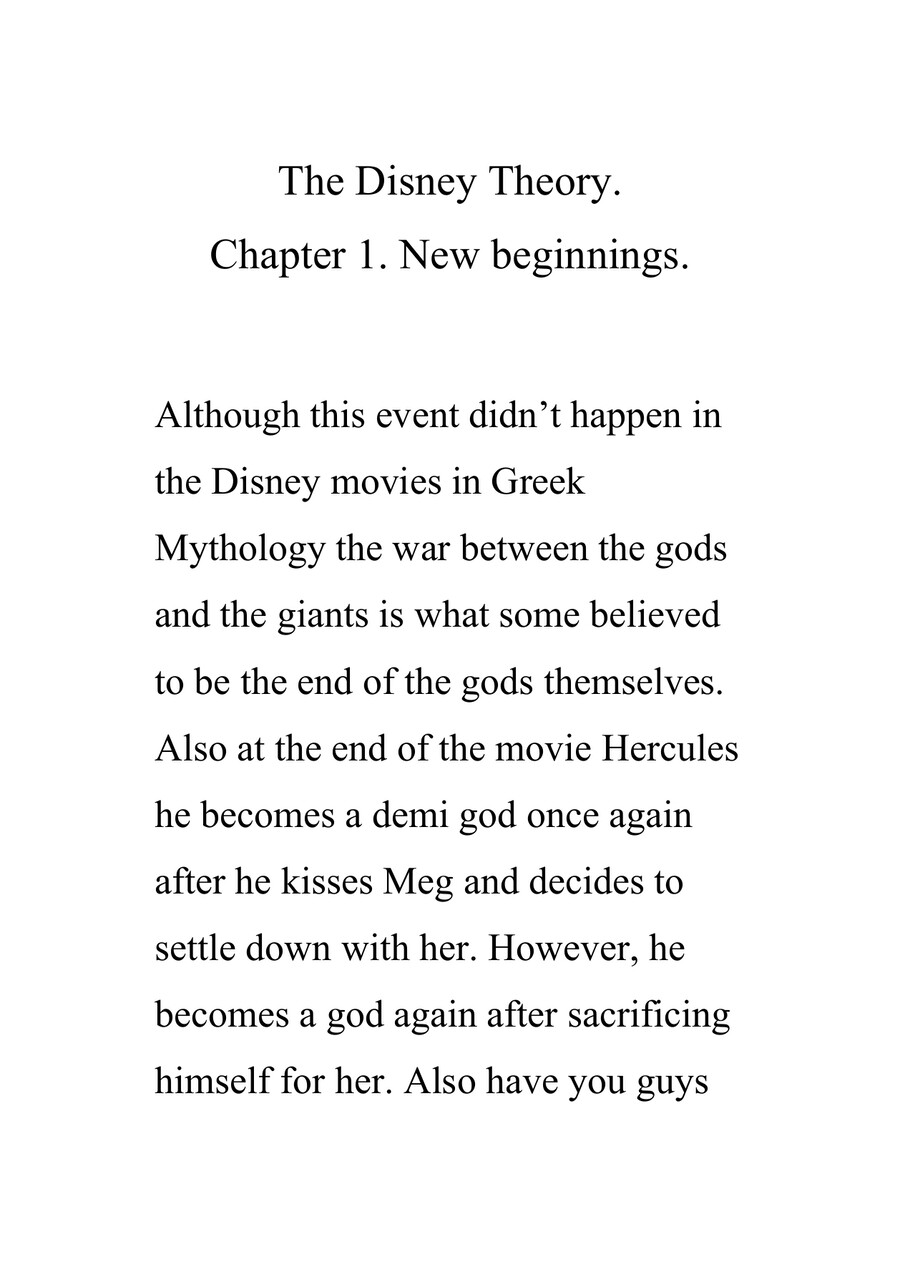 The Disney Theory.
Chapter 1. New beginnings.

Although this event didn’t happen in the Disney movies in Greek Mythology the war between the gods and the giants is what some believed to be the end of the gods themselves. Also at the end of the movie Hercules he becomes a demi god once again after he kisses Meg and decides to settle down with her. However, he becomes a god again after sacrificing himself for her. Also have you guys